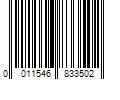 0 011546 833502